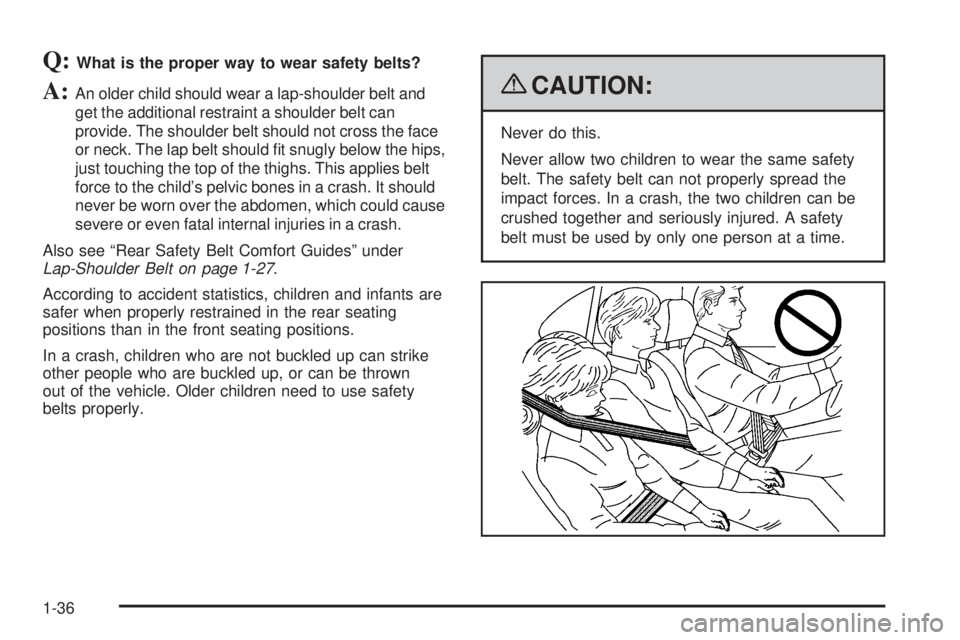 Q: What is the proper way to wear safety belts?

A: An older child should wear a lap-shoulder belt and get the additional restraint a shoulder belt can provide. The shoulder belt should not cross the face or neck. The lap belt should fit snugly below the hips, just touching the top of the thighs. This applies belt force to the child's pelvic bones in a crash. It should never be worn over the abdomen, which could cause severe or even fatal internal injuries in a crash.

Also see "Rear Safety Belt Comfort Guides" under Lap-Shoulder Belt on page 1-27.

According to accident statistics, children and infants are safer when properly restrained in the rear seating positions than in the front seating positions.

In a crash, children who are not buckled up can strike other people who are buckled up, or can be thrown out of the vehicle. Older children need to use safety belts properly.

CAUTION:

Never do this.

Never allow two children to wear the same safety belt. The safety belt can not properly spread the impact forces. In a crash, the two children can be crushed together and seriously injured. A safety belt must be used by only one person at a time.

1-36

carmanualsonline.info